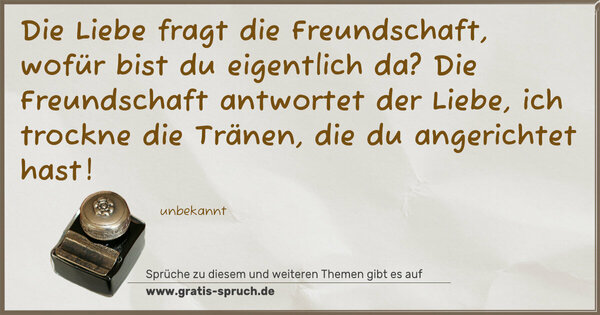 Die Liebe fragt die Freundschaft, wofür bist du eigentlich da? Die Freundschaft antwortet der Liebe, ich trockne die Tränen, die du angerichtet hast!

unbekannt

Sprüche zu diesem und weiteren Themen gibt es auf
www.gratis-spruch.de